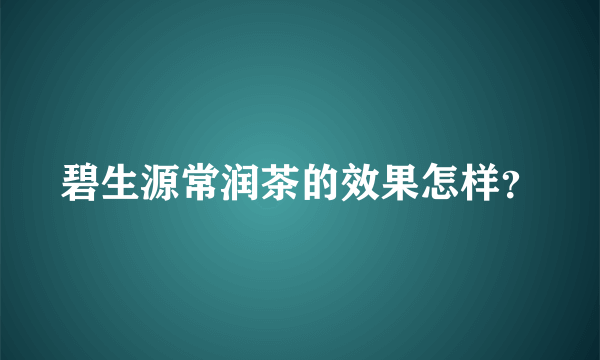 碧生源常润茶的效果怎样?